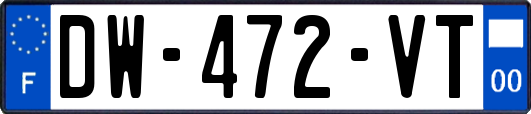 F
DW-472-VT
00